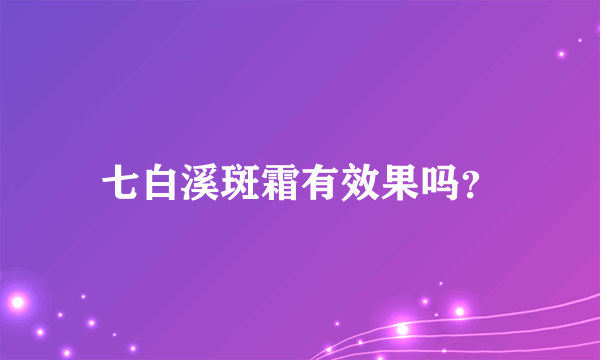 七白溪斑霜有效果吗?